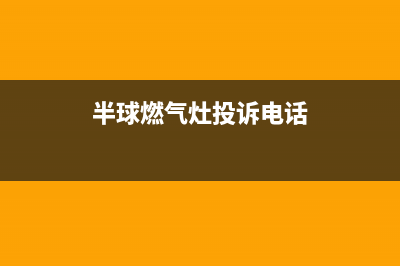 半球燃气灶投诉电话